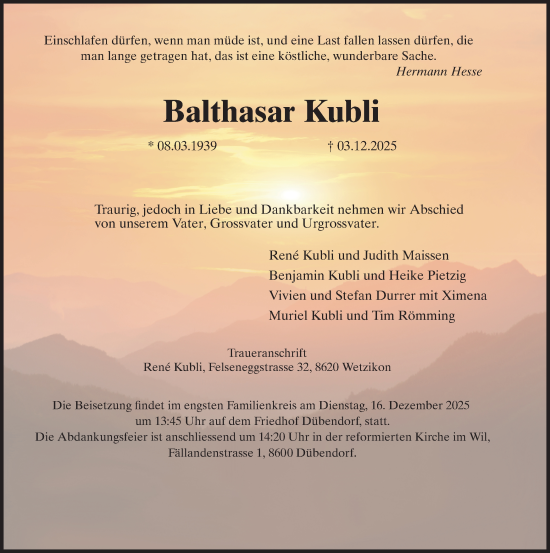 Einschlafen dürfen, wenn man müde ist, und eine Last fallen lassen dürfen, die man lange getragen hat, das ist eine köstliche, wunderbare Sache.
Hermann Hesse

Balthasar Kubli

* 08.03.1939 † 03.12.2025

Traurig, jedoch in Liebe und Dankbarkeit nehmen wir Abschied von unserem Vater, Grossvater und Urgrossvater.

René Kubli und Judith Maissen
Benjamin Kubli und Heike Pietzig
Vivien und Stefan Durrer mit Ximena
Muriel Kubli und Tim Römming

Traueranschrift
René Kubli, Felseneggstrasse 32, 8620 Wetzikon

Die Beisetzung findet im engsten Familienkreis am Dienstag, 16. Dezember 2025 um 13:45 Uhr auf dem Friedhof Dübendorf, statt.
Die Abdankungsfeier ist anschliessend um 14:20 Uhr in der reformierten Kirche im Wil, Fällandenstrasse 1, 8600 Dübendorf.